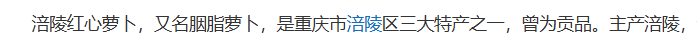 涪陵红心萝卜，又名胭脂萝卜，是重庆市涪陵区三大特产之一，曾为贡品。主产涪陵，